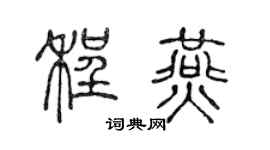 程燕
词典网